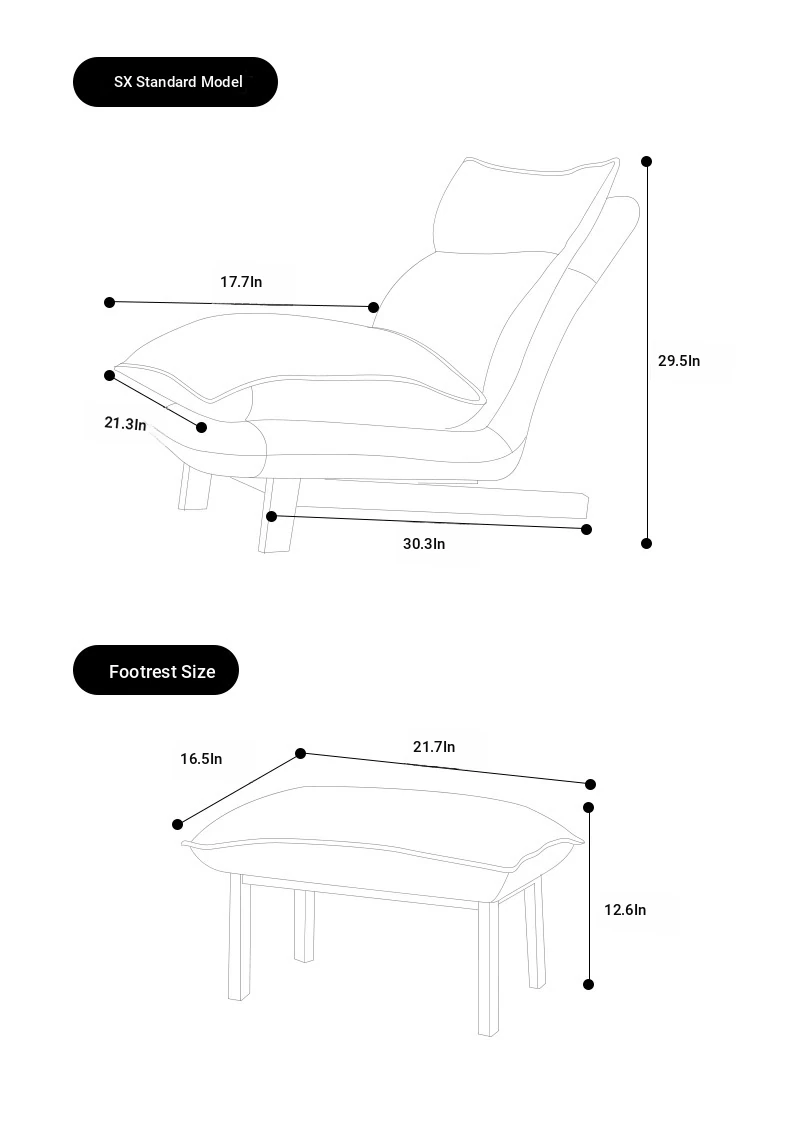 SX Standard Model

17.7In

29.5In

21.3In

30.3In

Footrest Size

16.5In

21.7In

12.6In